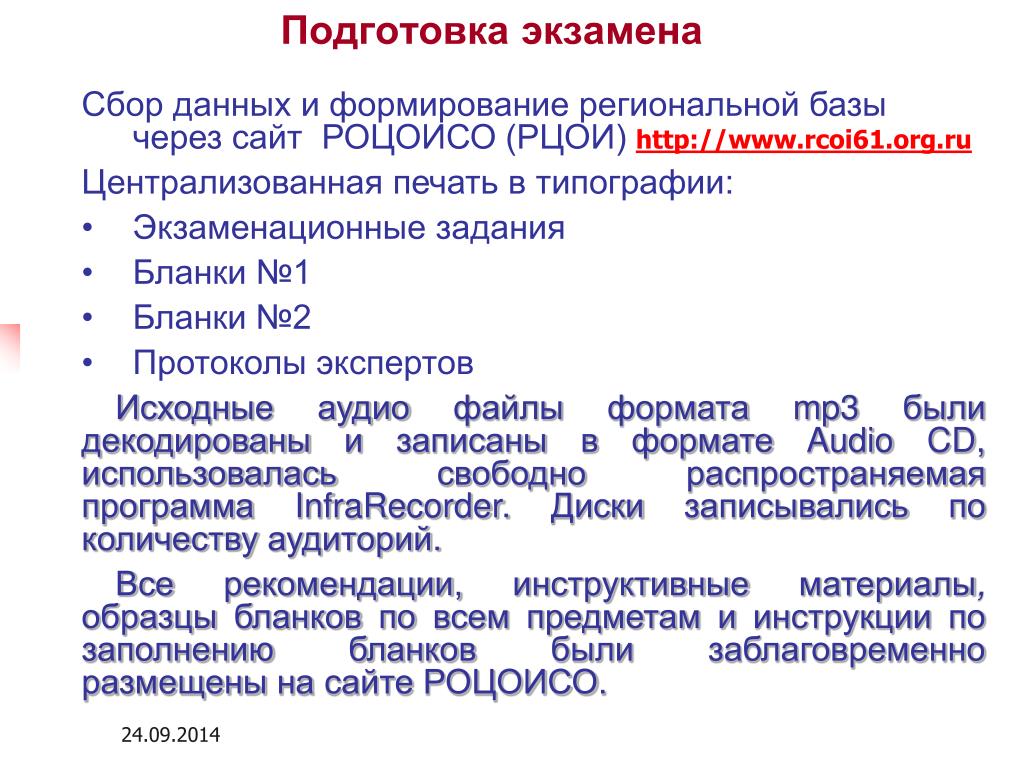 Подготовка экзамена

Сбор данных и формирование региональной базы через сайт РОЦОИСО (РЦОИ) http://www.rcoi61.org.ru

Централизованная печать в типографии:

• Экзаменационные задания
• Бланки №1
• Бланки №2
• Протоколы экспертов

Исходные аудио файлы формата mp3 были декодированы и записаны в формате Audio CD, использовалась свободно распространяемая программа InfraRecorder. Диски записывались по количеству аудиторий.

Все рекомендации, инструктивные материалы, образцы бланков по всем предметам и инструкции по заполнению бланков были заблаговременно размещены на сайте РОЦОИСО.

24.09.2014